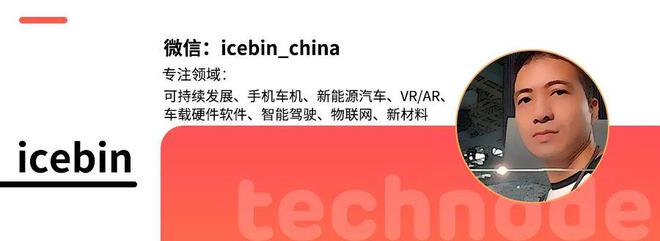 微信：icebin_china

专注领域：

可持续发展、手机车机、新能源汽车、VR/AR、车载硬件软件、智能驾驶、物联网、新材料

icebin

technode